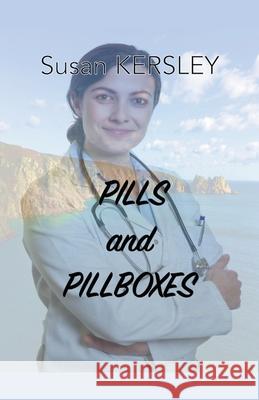 Susan KERSLEY

PILLS
and
PILLBOXES

Kraina Książek